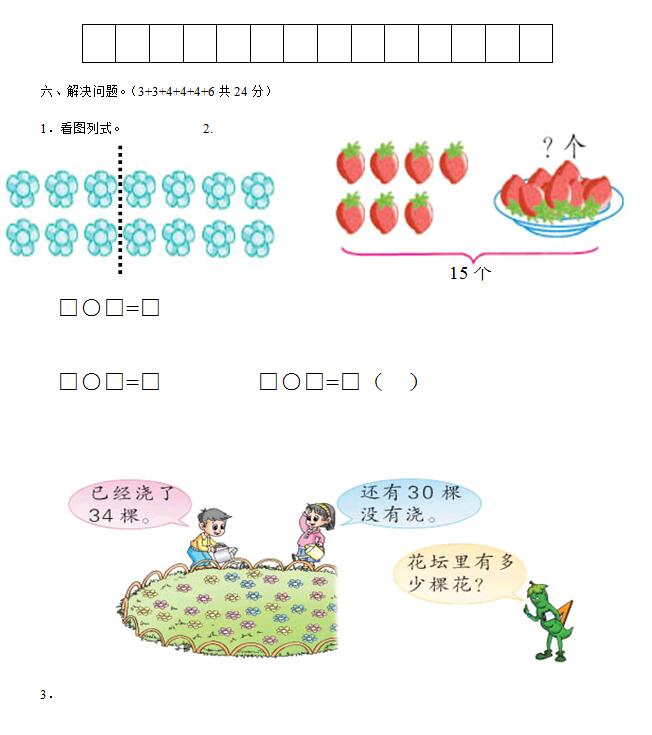 六、解决问题。（3+3+4+4+4+6 共 24 分）

1．看图列式。

2.

？个

15 个

□○□=□

□○□=□

□○□=□（ ）

已经浇了 34 棵。

还有 30 棵没有浇。

花坛里有多少棵花？

3．